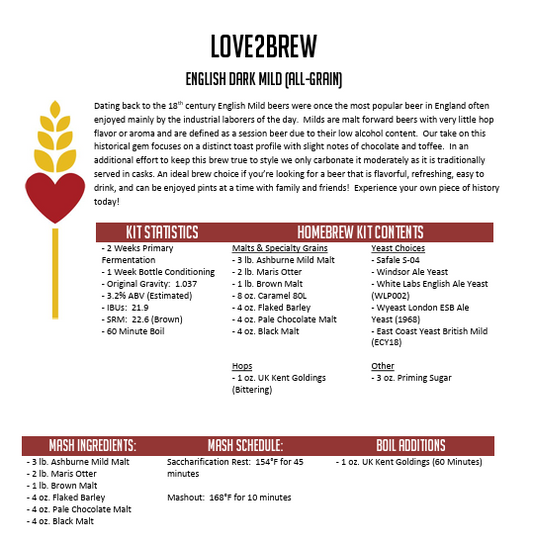 LOVE2BREW

ENGLISH DARK MILD (ALL-GRAIN)

Dating back to the 18$^{th}$ century English Mild beers were once the most popular beer in England often enjoyed mainly by the industrial laborers of the day. Milds are malt forward beers with very little hop flavor or aroma and are defined as a session beer due to their low alcohol content. Our take on this historical gem focuses on a distinct toast profile with slight notes of chocolate and toffee. In an additional effort to keep this brew true to style we only carbonate it moderately as it is traditionally served in casks. An ideal brew choice if you're looking for a beer that is flavorful, refreshing, easy to drink, and can be enjoyed pints at a time with family and friends! Experience your own piece of history today!

KIT STATISTICS

- 2 Weeks Primary Fermentation
- 1 Week Bottle Conditioning
- Original Gravity: 1.037
- 3.2% ABV (Estimated)
- IBUs: 21.9
- SRM: 22.6 (Brown)
- 60 Minute Boil

HOMEBREW KIT CONTENTS

Malts & Specialty Grains
- 3 lb. Ashburne Mild Malt
- 2 lb. Maris Otter
- 1 lb. Brown Malt
- 8 oz. Caramel 80L
- 4 oz. Flaked Barley
- 4 oz. Pale Chocolate Malt
- 4 oz. Black Malt

Hops
- 1 oz. UK Kent Goldings (Bittering)

Yeast Choices
- Safale S-04
- Windsor Ale Yeast
- White Labs English Ale Yeast (WLP002)
- Wyeast London ESB Ale Yeast (1968)
- East Coast Yeast British Mild (ECY18)

Other
- 3 oz. Priming Sugar

MASH INGREDIENTS:

- 3 lb. Ashburne Mild Malt
- 2 lb. Maris Otter
- 1 lb. Brown Malt
- 4 oz. Flaked Barley
- 4 oz. Pale Chocolate Malt
- 4 oz. Black Malt

MASH SCHEDULE:

Saccharification Rest: 154°F for 45 minutes

Mashout: 168°F for 10 minutes

BOIL ADDITIONS

- 1 oz. UK Kent Goldings (60 Minutes)